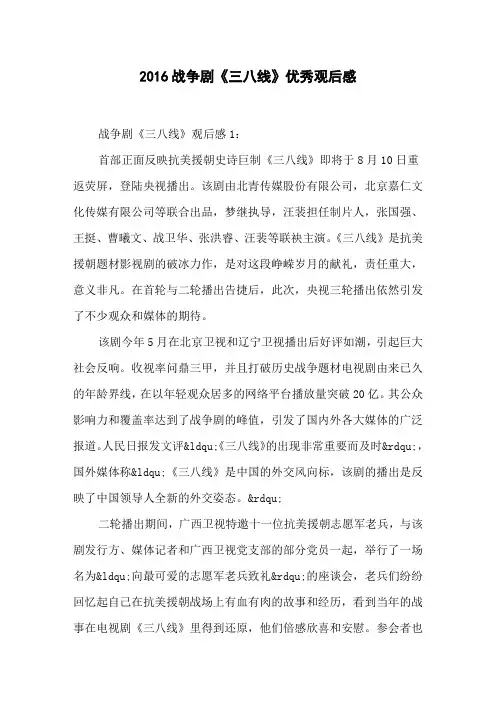 2016 战争剧《三八线》优秀观后感

战争剧《三八线》观后感 1：

首部正面反映抗美援朝史诗巨制《三八线》即将于 8 月 10 日重返荧屏，登陆央视播出。该剧由北青传媒股份有限公司，北京嘉仁文化传媒有限公司等联合出品，梦继执导，汪裴担任制片人，张国强、王挺、曹曦文、战卫华、张洪睿、汪裴等联袂主演。《三八线》是抗美援朝题材影视剧的破冰力作，是对这段峥嵘岁月的献礼，责任重大，意义非凡。在首轮与二轮播出告捷后，此次，央视三轮播出依然引发了不少观众和媒体的期待。

该剧今年 5 月在北京卫视和辽宁卫视播出后好评如潮，引起巨大社会反响。收视率问鼎三甲，并且打破历史战争题材电视剧由来已久的年龄界线，在以年轻观众居多的网络平台播放量突破 20 亿。其公众影响力和覆盖率达到了战争剧的峰值，引发了国内外各大媒体的广泛报道。人民日报发文评&ldqu;《三八线》的出现非常重要而及时&rdqu;，国外媒体称&ldqu;《三八线》是中国的外交风向标，该剧的播出是反映了中国领导人全新的外交姿态。&rdqu;

二轮播出期间，广西卫视特邀十一位抗美援朝志愿军老兵，与该剧发行方、媒体记者和广西卫视党支部的部分党员一起，举行了一场名为&ldqu;向最可爱的志愿军老兵致礼&rdqu;的座谈会，老兵们纷纷回忆起自己在抗美援朝战场上有血有肉的故事和经历，看到当年的战事在电视剧《三八线》里得到还原，他们倍感欣喜和安慰。参会者也